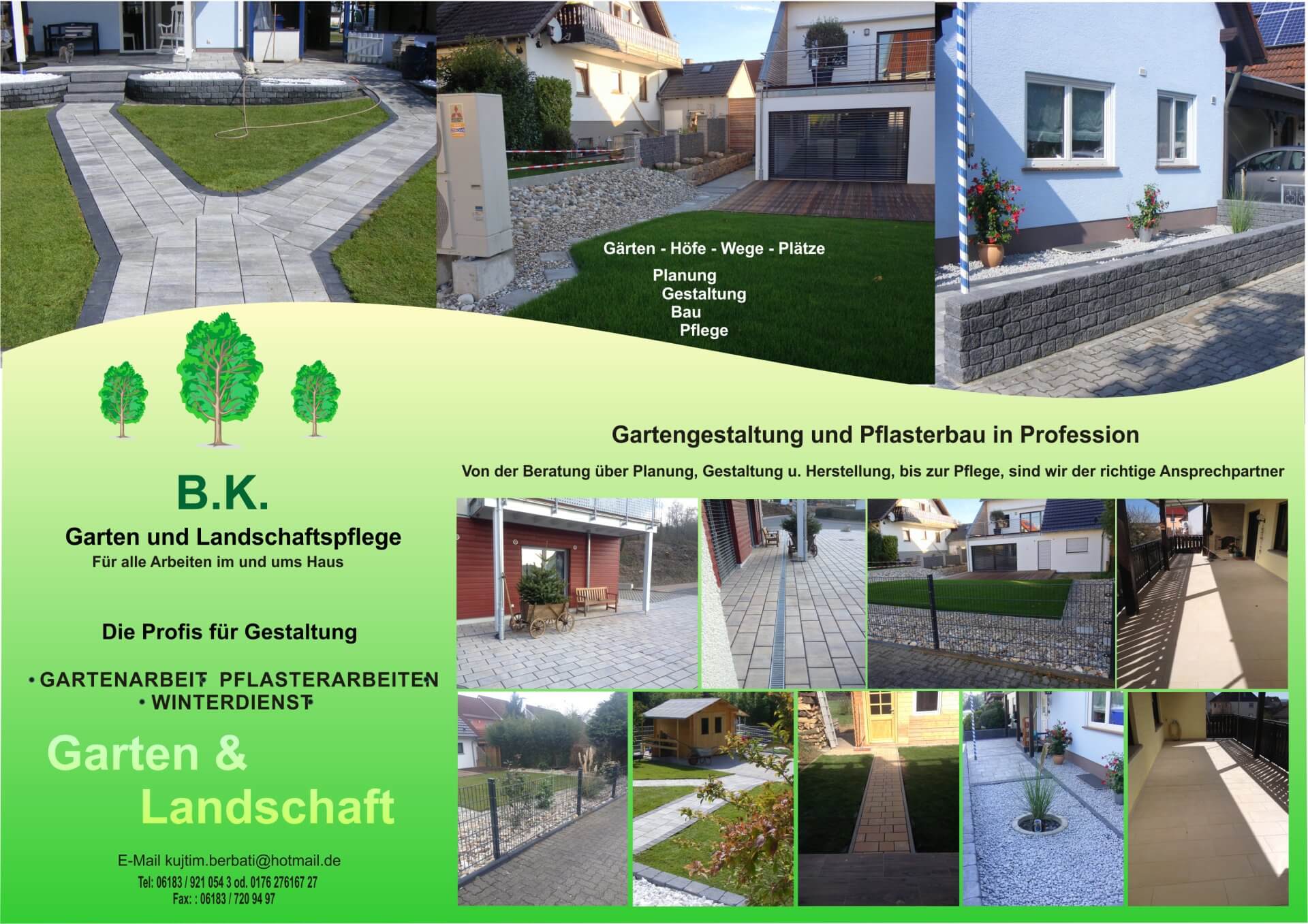 Gärten - Höfe - Wege - Plätze

Planung
Gestaltung
Bau
Pflege

B.K.

Garten und Landschaftspflege
Für alle Arbeiten im und ums Haus

Die Profis für Gestaltung

• GARTENARBEIT • PFLASTERARBEITEN
• WINTERDIENST •

Garten &
Landschaft

E-Mail kujtim.berbati@hotmail.de
Tel: 06183 / 921 054 3 od. 0176 276167 27
Fax: : 06183 / 720 94 97

Gartengestaltung und Pflasterbau in Profession

Von der Beratung über Planung, Gestaltung u. Herstellung, bis zur Pflege, sind wir der richtige Ansprechpartner